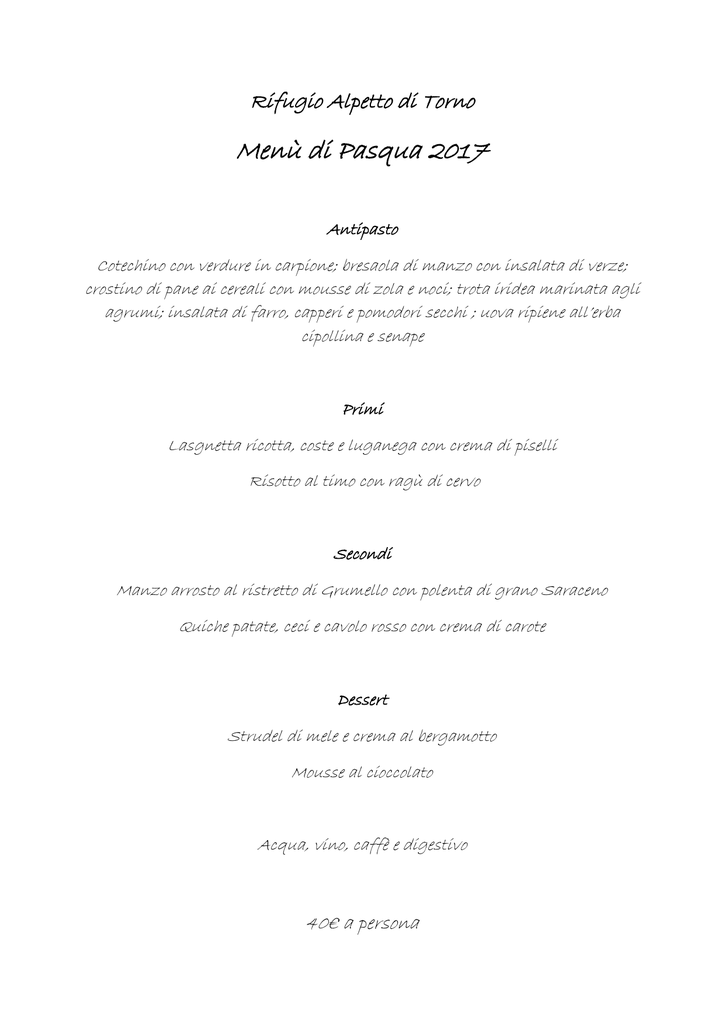 Rifugio Alpetto di Torno

Menù di Pasqua 2017

Antipasto

Cotechino con verdure in carpione; bresaola di manzo con insalata di verze; crostino di pane ai cereali con mousse di zola e noci; trota iridea marinata agli agrumi; insalata di farro, capperi e pomodori secchi ; uova ripiene all'erba cipollina e senape

Primi

Lasgnetta ricotta, coste e luganega con crema di piselli

Risotto al timo con ragù di cervo

Secondi

Manzo arrosto al ristretto di Grumello con polenta di grano Saraceno

Quiche patate, ceci e cavolo rosso con crema di carote

Dessert

Strudel di mele e crema al bergamotto

Mousse al cioccolato

Acqua, vino, caffè e digestivo

40€ a persona